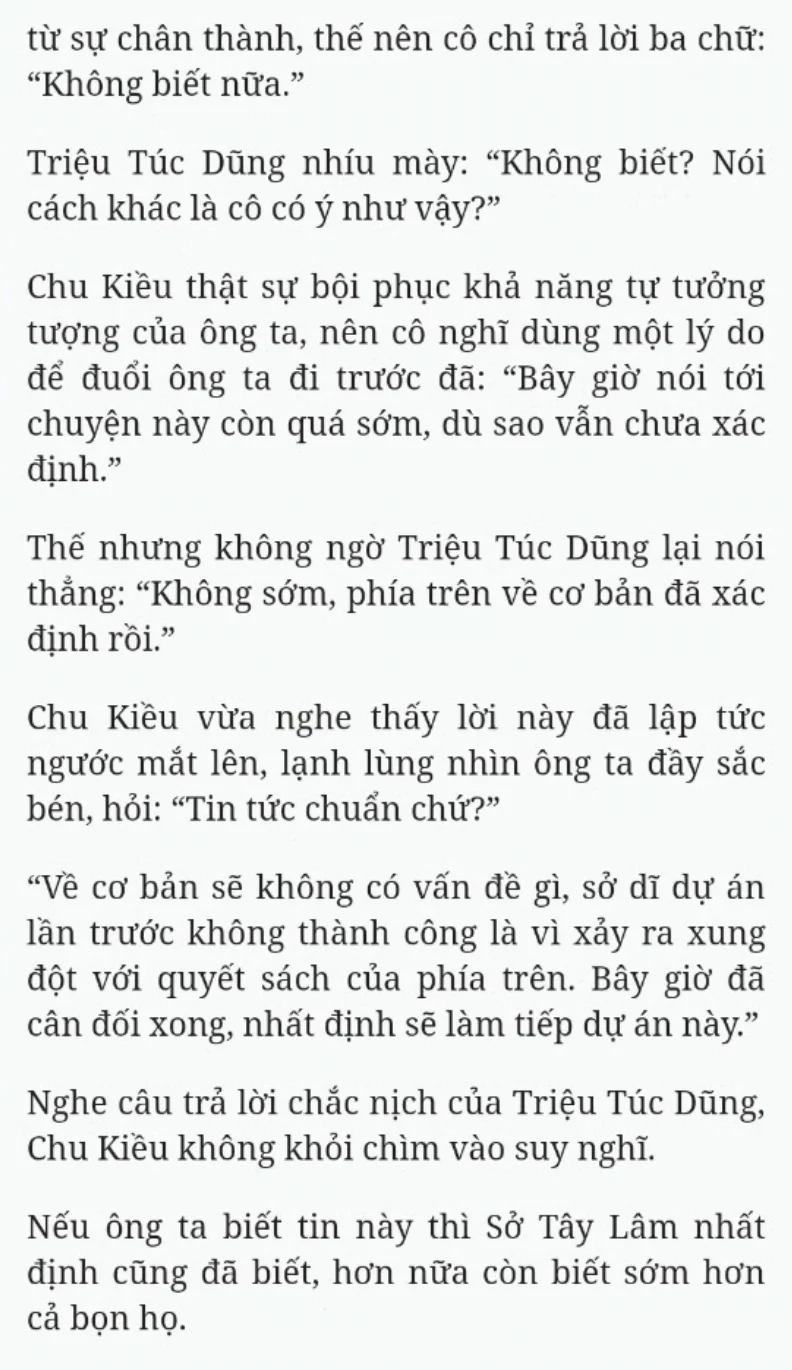 từ sự chân thành, thế nên cô chỉ trả lời ba chữ: “Không biết nữa.”

Triệu Túc Dũng nhíu mày: “Không biết? Nói cách khác là cô có ý như vậy?”

Chu Kiều thật sự bội phục khả năng tự tưởng tượng của ông ta, nên cô nghĩ dùng một lý do để đuổi ông ta đi trước đã: “Bây giờ nói tới chuyện này còn quá sớm, dù sao vẫn chưa xác định.”

Thế nhưng không ngờ Triệu Túc Dũng lại nói thẳng: “Không sớm, phía trên về cơ bản đã xác định rồi.”

Chu Kiều vừa nghe thấy lời này đã lập tức ngước mắt lên, lạnh lùng nhìn ông ta đầy sắc bén, hỏi: “Tin tức chuẩn chứ?”

“Về cơ bản sẽ không có vấn đề gì, sở dĩ dự án lần trước không thành công là vì xảy ra xung đột với quyết sách của phía trên. Bây giờ đã cân đối xong, nhất định sẽ làm tiếp dự án này.”

Nghe câu trả lời chắc nịch của Triệu Túc Dũng, Chu Kiều không khỏi chìm vào suy nghĩ.

Nếu ông ta biết tin này thì Sở Tây Lâm nhất định cũng đã biết, hơn nữa còn biết sớm hơn cả bọn họ.